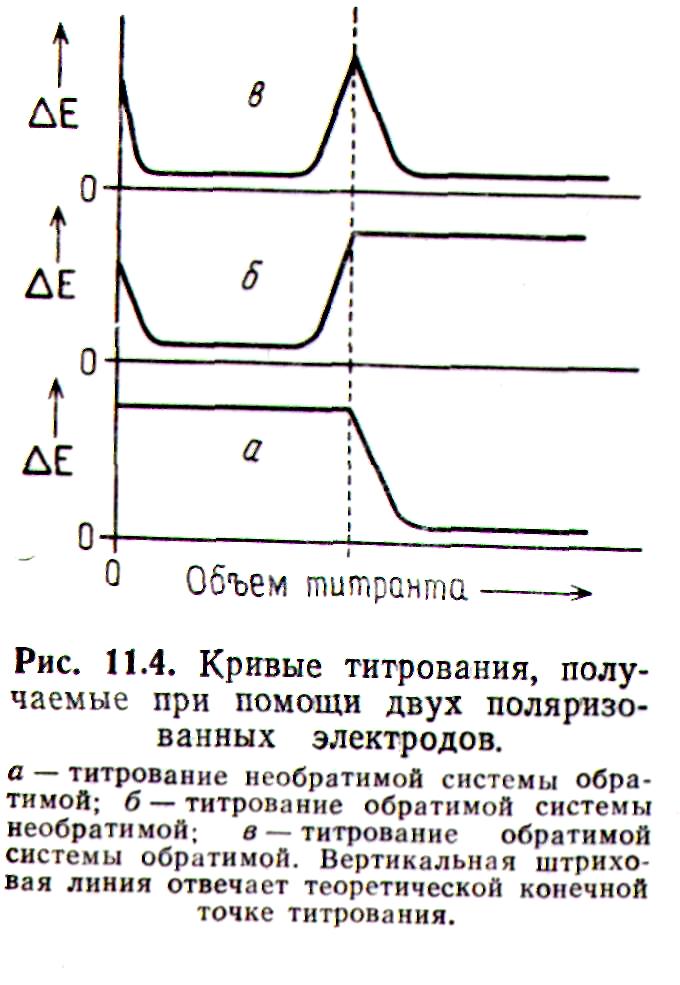 $\Delta E$

в

0

$\Delta E$

б

0

$\Delta E$

а

0

0

Объем титранта

Рис. 11.4. Кривые титрования, получаемые при помощи двух поляризованных электродов.

а — титрование необратимой системы обратимой; б — титрование обратимой системы необратимой; в — титрование обратимой системы обратимой. Вертикальная штриховая линия отвечает теоретической конечной точке титрования.